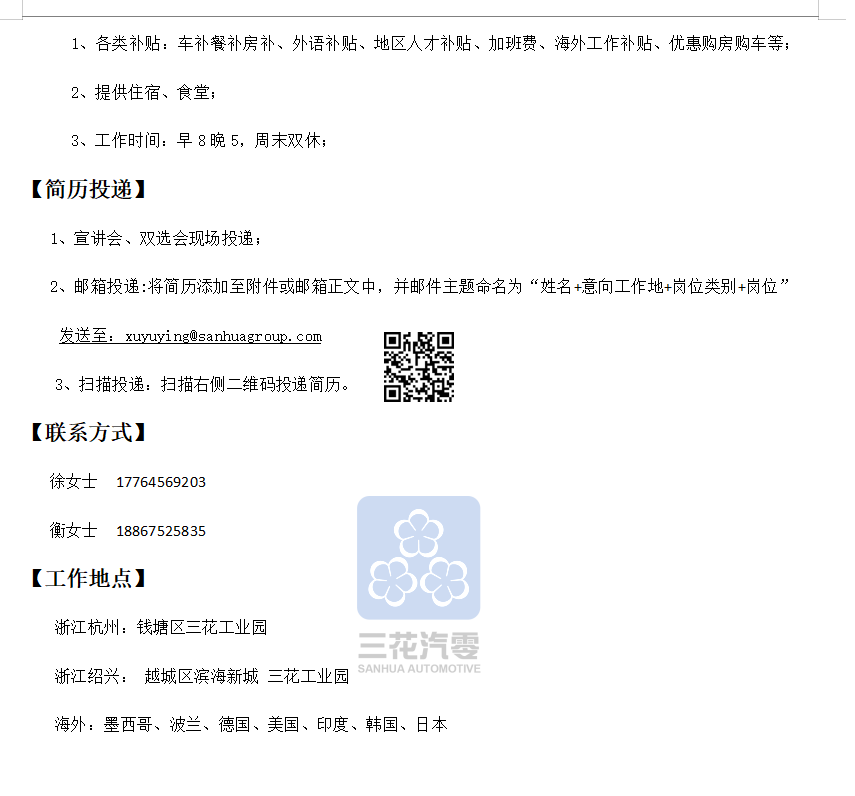 1、各类补贴：车补餐补房补、外语补贴、地区人才补贴、加班费、海外工作补贴、优惠购房购车等；

2、提供住宿、食堂；

3、工作时间：早 8 晚 5，周末双休；

【简历投递】

1、宣讲会、双选会现场投递；

2、邮箱投递:将简历添加至附件或邮箱正文中，并邮件主题命名为“姓名+意向工作地+岗位类别+岗位”

发送至：xuyuying@sanhuagroup.com

3、扫描投递：扫描右侧二维码投递简历。

【联系方式】

徐女士 17764569203

衡女士 18867525835

【工作地点】

浙江杭州：钱塘区三花工业园

浙江绍兴： 越城区滨海新城 三花工业园

海外：墨西哥、波兰、德国、美国、印度、韩国、日本

三花汽零
SANHUA AUTOMOTIVE